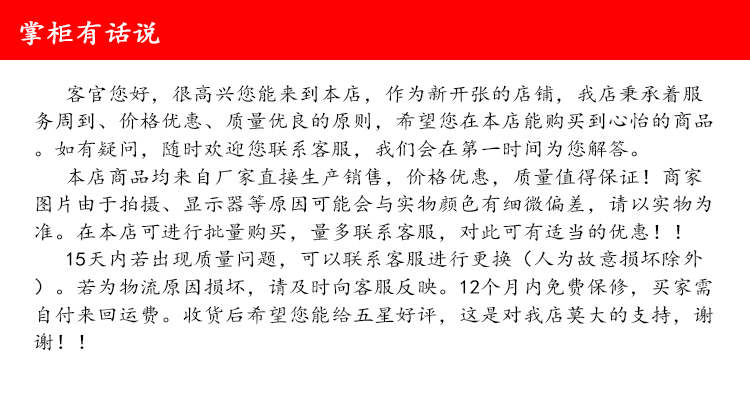 掌柜有话说

客官您好，很高兴您能来到本店，作为新开张的店铺，我店秉承着服务周到、价格优惠、质量优良的原则，希望您在本店能购买到心怡的商品。如有疑问，随时欢迎您联系客服，我们会在第一时间为您解答。

本店商品均来自厂家直接生产销售，价格优惠，质量值得保证！商家图片由于拍摄、显示器等原因可能会与实物颜色有细微偏差，请以实物为准。在本店可进行批量购买，量多联系客服，对此可有适当的优惠！！

15天内若出现质量问题，可以联系客服进行更换（人为故意损坏除外）。若为物流原因损坏，请及时向客服反映。12个月内免费保修，买家需自付来回运费。收货后希望您能给五星好评，这是对我店莫大的支持，谢谢！！